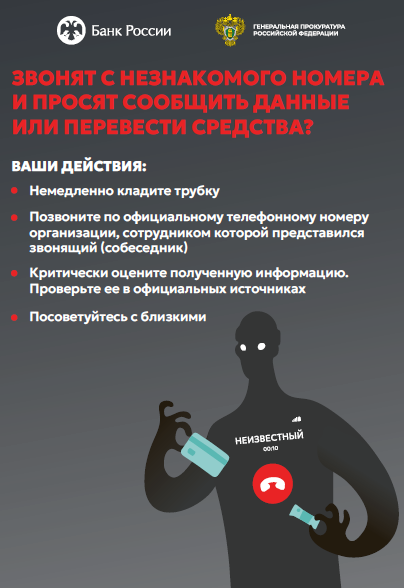 Банк России

ГЕНЕРАЛЬНАЯ ПРОКУРАТУРА РОССИЙСКОЙ ФЕДЕРАЦИИ

ЗВОНЯТ С НЕЗНАКОМОГО НОМЕРА И ПРОСЯТ СООБЩИТЬ ДАННЫЕ ИЛИ ПЕРЕВЕСТИ СРЕДСТВА?

ВАШИ ДЕЙСТВИЯ:

Немедленно кладите трубку

Позвоните по официальному телефонному номеру организации, сотрудником которой представился звонящий (собеседник)

Критически оцените полученную информацию. Проверьте ее в официальных источниках

Посоветуйтесь с близкими

НЕИЗВЕСТНЫЙ
00:10